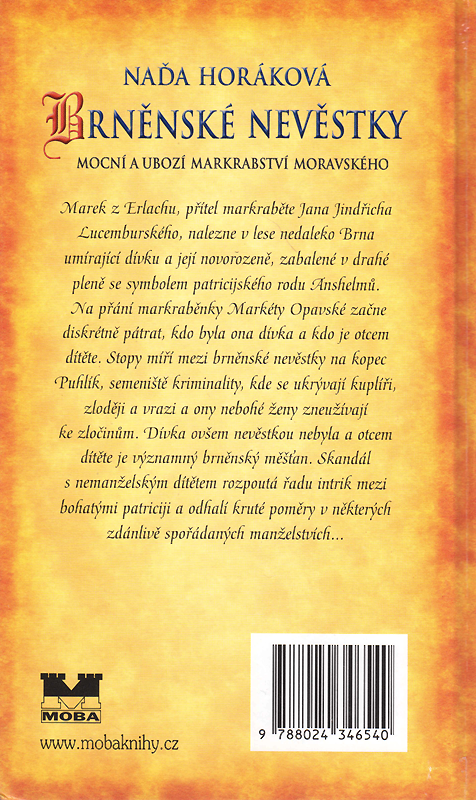 NAĎA HORÁKOVÁ
BRNĚNSKÉ NEVĚSTKY
MOCNÍ A UBOZÍ MARKRABSTVÍ MORAVSKÉHO

Marek z Erlachu, přítel markraběte Jana Jindřicha Lucemburského, nalezne v lese nedaleko Brna umírající dívku a její novorozeně, zabalené v drahé pleně se symbolem patricijského rodu Anshelmů. Na přání markraběnky Markéty Opavské začne diskrétně pátrat, kdo byla ona dívka a kdo je otcem dítěte. Stopy míří mezi brněnské nevěstky na kopec Puhlík, semeniště kriminality, kde se ukrývají kuplíři, zloději a vrazi a ony nebohé ženy zneužívají ke zločinům. Dívka ovšem nevěstkou nebyla a otcem dítěte je významný brněnský měšťan. Skandál s nemanželským dítětem rozpoutá řadu intrik mezi bohatými patriciji a odhalí kruté poměry v některých zdánlivě spořádaných manželstvích...

MOBA
www.mobaknihy.cz

9 788024 346540